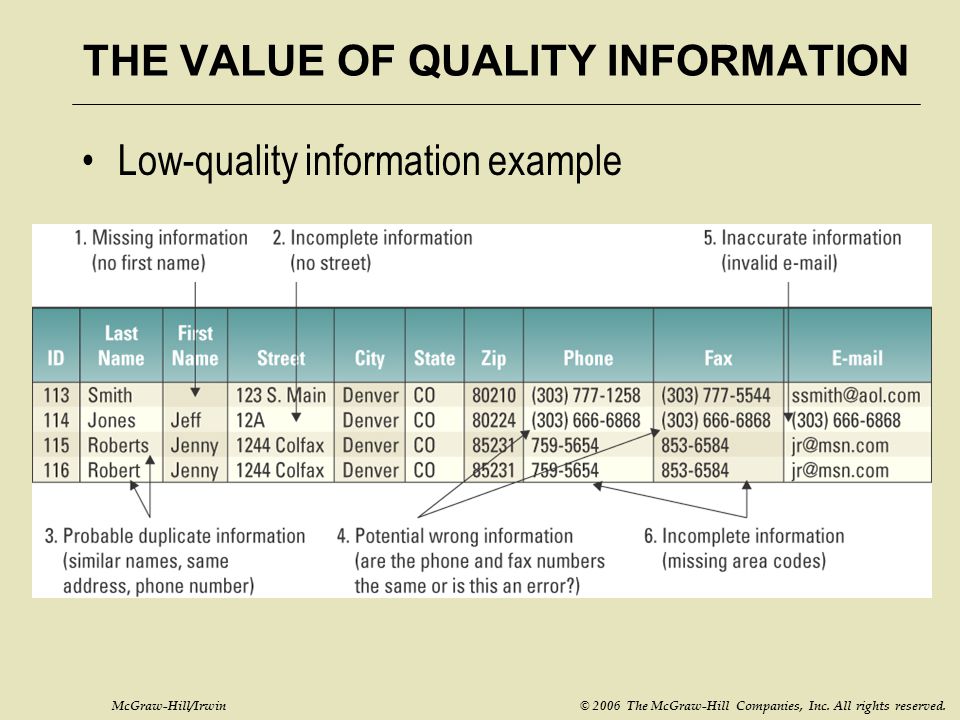 THE VALUE OF QUALITY INFORMATION

• Low-quality information example

1. Missing information (no first name)

2. Incomplete information (no street)

5. Inaccurate information (invalid e-mail)

| ID | Last Name | First Name | Street | City | State | Zip | Phone | Fax | E-mail |
|---|---|---|---|---|---|---|---|---|---|
| 113 | Smith | | 123 S. Main | Denver | CO | 80210 | (303) 777-1258 | (303) 777-5544 | ssmith@aol.com |
| 114 | Jones | Jeff | 12A | Denver | CO | 80224 | (303) 666-6868 | (303) 666-6868 | (303) 666-6868 |
| 115 | Roberts | Jenny | 1244 Colfax | Denver | CO | 85231 | 759-5654 | 853-6584 | jr@msn.com |
| 116 | Robert | Jenny | 1244 Colfax | Denver | CO | 85231 | 759-5654 | 853-6584 | jr@msn.com |

3. Probable duplicate information (similar names, same address, phone number)

4. Potential wrong information (are the phone and fax numbers the same or is this an error?)

6. Incomplete information (missing area codes)

McGraw-Hill/Irwin

© 2006 The McGraw-Hill Companies, Inc. All rights reserved.